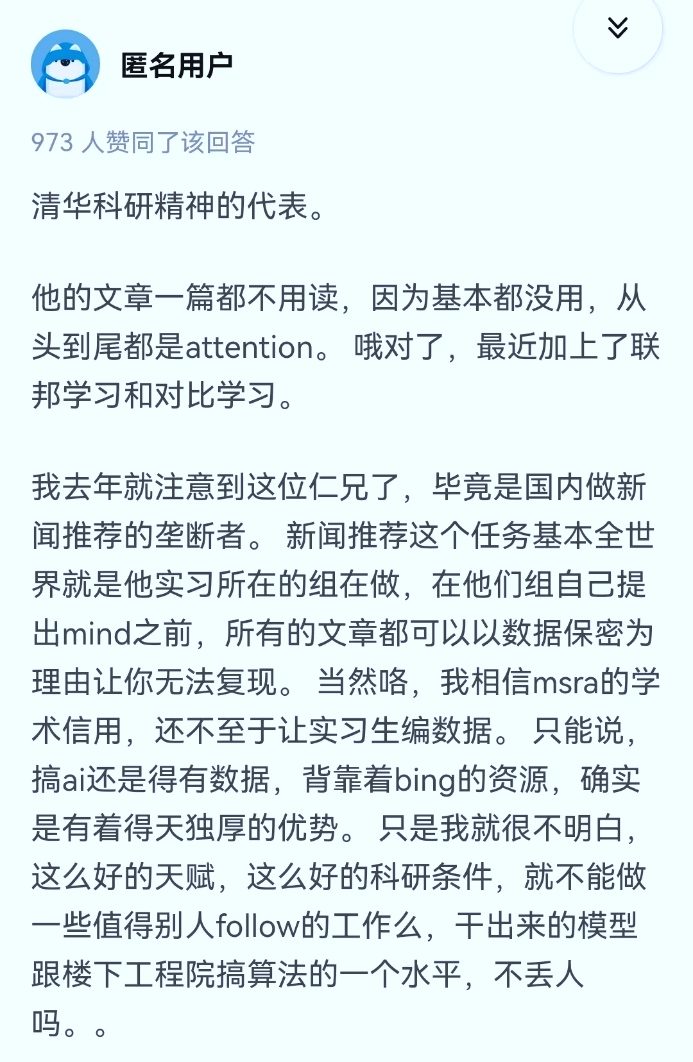 匿名用户

973 人赞同了该回答

清华科研精神的代表。

他的文章一篇都不用读，因为基本都没用，从头到尾都是attention。 哦对了，最近加上了联邦学习和对比学习。

我去年就注意到这位仁兄了，毕竟是国内做新闻推荐的垄断者。 新闻推荐这个任务基本全世界就是他实习所在的组在做，在他们组自己提出mind之前，所有的文章都可以以数据保密为理由让你无法复现。 当然咯，我相信msra的学术信用，还不至于让实习生编数据。 只能说，搞ai还是得有数据，背靠着bing的资源，确实是有着得天独厚的优势。 只是我就很不明白，这么好的天赋，这么好的科研条件，就不能做一些值得别人follow的工作么，干出来的模型跟楼下工程院搞算法的一个水平，不丢人吗。。